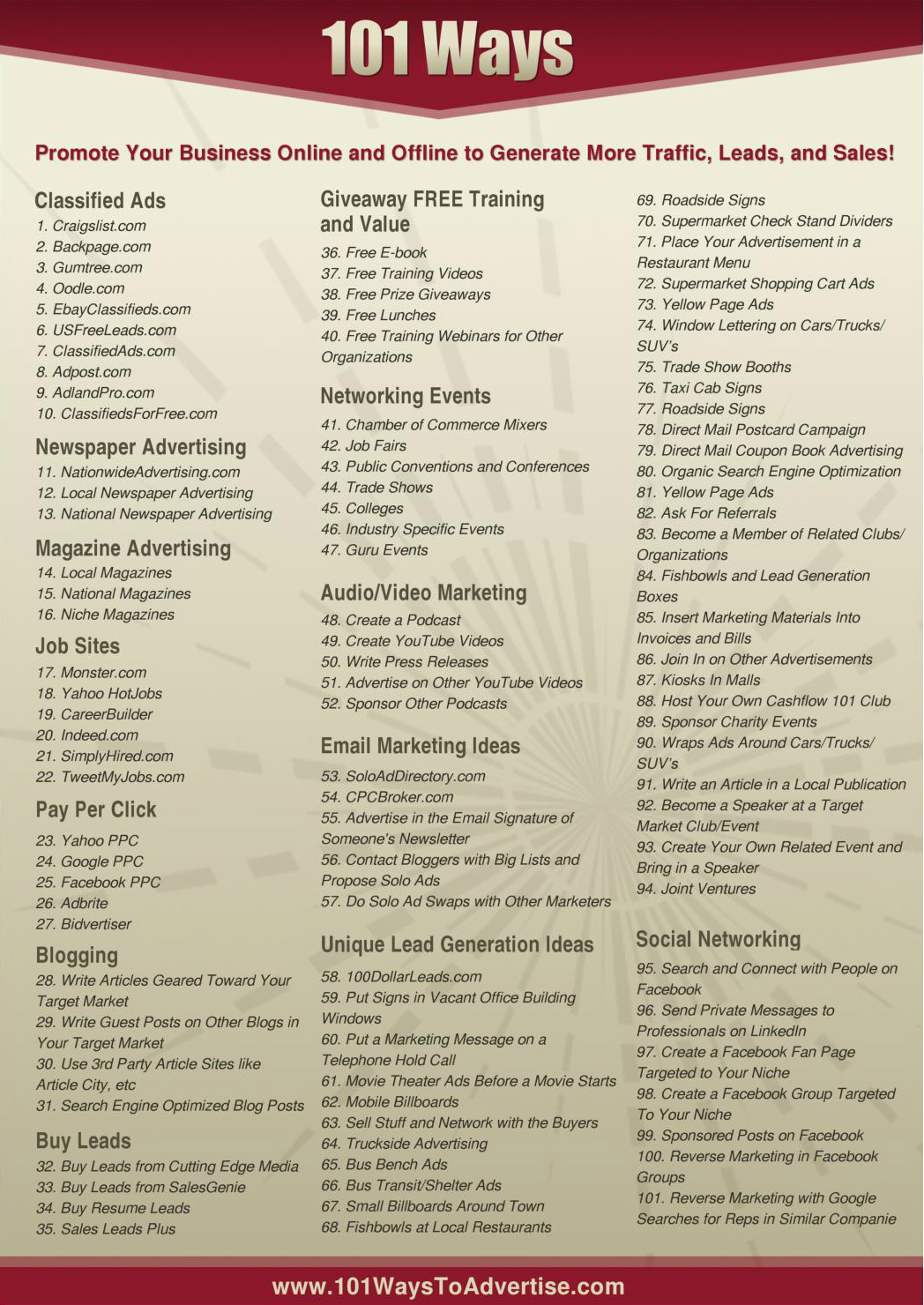 101 Ways

Promote Your Business Online and Offline to Generate More Traffic, Leads, and Sales!

Classified Ads
1. Craigslist.com
2. Backpage.com
3. Gumtree.com
4. Oodle.com
5. EbayClassifieds.com
6. USFreeLeads.com
7. ClassifiedAds.com
8. Adpost.com
9. AdlandPro.com
10. ClassifiedsForFree.com

Newspaper Advertising
11. NationwideAdvertising.com
12. Local Newspaper Advertising
13. National Newspaper Advertising

Magazine Advertising
14. Local Magazines
15. National Magazines
16. Niche Magazines

Job Sites
17. Monster.com
18. Yahoo HotJobs
19. CareerBuilder
20. Indeed.com
21. SimplyHired.com
22. TweetMyJobs.com

Pay Per Click
23. Yahoo PPC
24. Google PPC
25. Facebook PPC
26. Adbrite
27. Bidvertiser

Blogging
28. Write Articles Geared Toward Your Target Market
29. Write Guest Posts on Other Blogs in Your Target Market
30. Use 3rd Party Article Sites like Article City, etc
31. Search Engine Optimized Blog Posts

Buy Leads
32. Buy Leads from Cutting Edge Media
33. Buy Leads from SalesGenie
34. Buy Resume Leads
35. Sales Leads Plus

Giveaway FREE Training and Value
36. Free E-book
37. Free Training Videos
38. Free Prize Giveaways
39. Free Lunches
40. Free Training Webinars for Other Organizations

Networking Events
41. Chamber of Commerce Mixers
42. Job Fairs
43. Public Conventions and Conferences
44. Trade Shows
45. Colleges
46. Industry Specific Events
47. Guru Events

Audio/Video Marketing
48. Create a Podcast
49. Create YouTube Videos
50. Write Press Releases
51. Advertise on Other YouTube Videos
52. Sponsor Other Podcasts

Email Marketing Ideas
53. SoloAdDirectory.com
54. CPCBroker.com
55. Advertise in the Email Signature of Someone's Newsletter
56. Contact Bloggers with Big Lists and Propose Solo Ads
57. Do Solo Ad Swaps with Other Marketers

Unique Lead Generation Ideas
58. 100DollarLeads.com
59. Put Signs in Vacant Office Building Windows
60. Put a Marketing Message on a Telephone Hold Call
61. Movie Theater Ads Before a Movie Starts
62. Mobile Billboards
63. Sell Stuff and Network with the Buyers
64. Truckside Advertising
65. Bus Bench Ads
66. Bus Transit/Shelter Ads
67. Small Billboards Around Town
68. Fishbowls at Local Restaurants

69. Roadside Signs
70. Supermarket Check Stand Dividers
71. Place Your Advertisement in a Restaurant Menu
72. Supermarket Shopping Cart Ads
73. Yellow Page Ads
74. Window Lettering on Cars/Trucks/SUV's
75. Trade Show Booths
76. Taxi Cab Signs
77. Roadside Signs
78. Direct Mail Postcard Campaign
79. Direct Mail Coupon Book Advertising
80. Organic Search Engine Optimization
81. Yellow Page Ads
82. Ask For Referrals
83. Become a Member of Related Clubs/Organizations
84. Fishbowls and Lead Generation Boxes
85. Insert Marketing Materials Into Invoices and Bills
86. Join In on Other Advertisements
87. Kiosks In Malls
88. Host Your Own Cashflow 101 Club
89. Sponsor Charity Events
90. Wraps Ads Around Cars/Trucks/SUV's
91. Write an Article in a Local Publication
92. Become a Speaker at a Target Market Club/Event
93. Create Your Own Related Event and Bring in a Speaker
94. Joint Ventures

Social Networking
95. Search and Connect with People on Facebook
96. Send Private Messages to Professionals on LinkedIn
97. Create a Facebook Fan Page Targeted to Your Niche
98. Create a Facebook Group Targeted To Your Niche
99. Sponsored Posts on Facebook
100. Reverse Marketing in Facebook Groups
101. Reverse Marketing with Google Searches for Reps in Similar Companie

www.101WaysToAdvertise.com